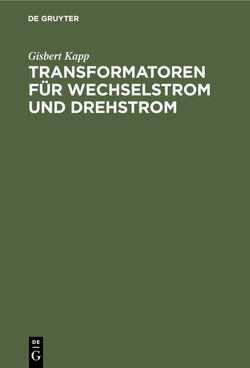 DE GRUYTER

Gisbert Kapp

TRANSFORMATOREN FÜR WECHSELSTROM UND DREHSTROM

DE G